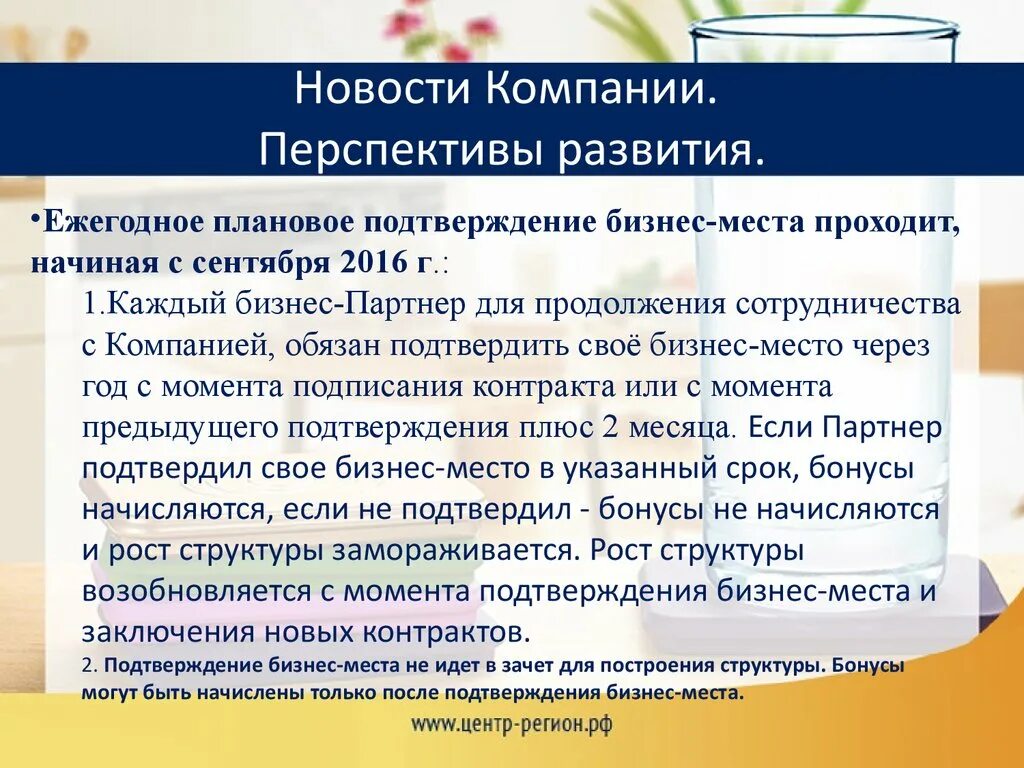 Новости Компании.
Перспективы развития.

•Ежегодное плановое подтверждение бизнес-места проходит, начиная с сентября 2016 г.:

1.Каждый бизнес-Партнер для продолжения сотрудничества с Компанией, обязан подтвердить своё бизнес-место через год с момента подписания контракта или с момента предыдущего подтверждения плюс 2 месяца. Если Партнер подтвердил свое бизнес-место в указанный срок, бонусы начисляются, если не подтвердил - бонусы не начисляются и рост структуры замораживается. Рост структуры возобновляется с момента подтверждения бизнес-места и заключения новых контрактов.

2. Подтверждение бизнес-места не идет в зачет для построения структуры. Бонусы могут быть начислены только после подтверждения бизнес-места.

www.центр-регион.рф